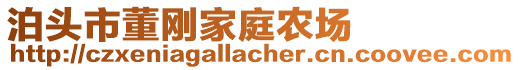 泊头市董刚家庭农场
http://czxeniagallacher.cn.coovee.com